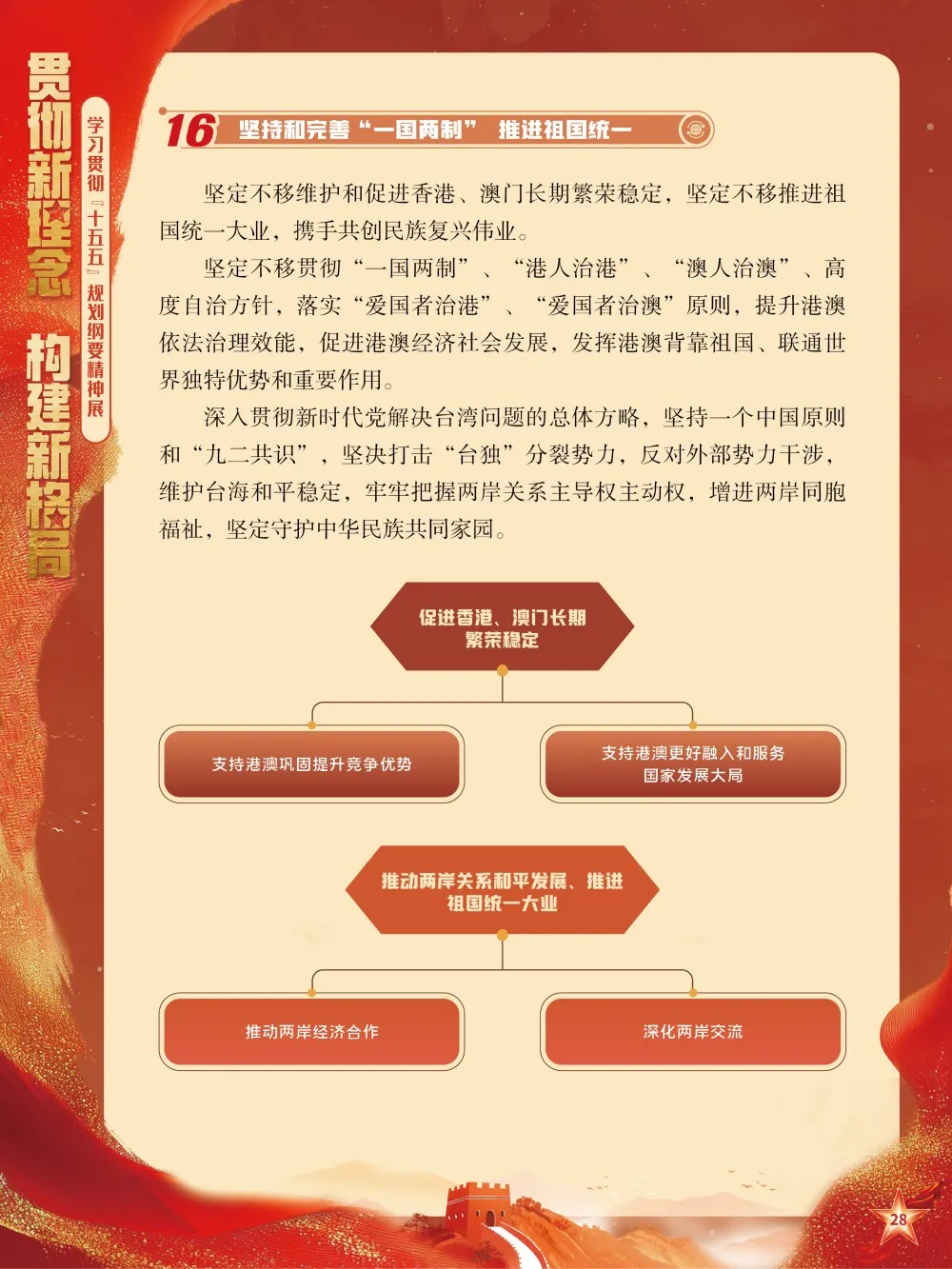 贯彻新理念 构建新格局

学习贯彻『十五五』规划纲要精神展

16 坚持和完善“一国两制” 推进祖国统一

坚定不移维护和促进香港、澳门长期繁荣稳定，坚定不移推进祖国统一大业，携手共创民族复兴伟业。

坚定不移贯彻“一国两制”、“港人治港”、“澳人治澳”、高度自治方针，落实“爱国者治港”、“爱国者治澳”原则，提升港澳依法治理效能，促进港澳经济社会发展，发挥港澳背靠祖国、联通世界独特优势和重要作用。

深入贯彻新时代党解决台湾问题的总体方略，坚持一个中国原则和“九二共识”，坚决打击“台独”分裂势力，反对外部势力干涉，维护台海和平稳定，牢牢把握两岸关系主导权主动权，增进两岸同胞福祉，坚定守护中华民族共同家园。

促进香港、澳门长期繁荣稳定

支持港澳巩固提升竞争优势

支持港澳更好融入和服务国家发展大局

推动两岸关系和平发展、推进祖国统一大业

推动两岸经济合作

深化两岸交流

28